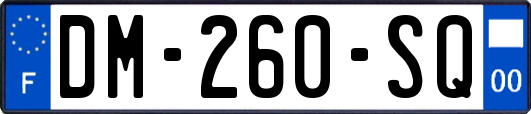 F
DM-260-SQ
00